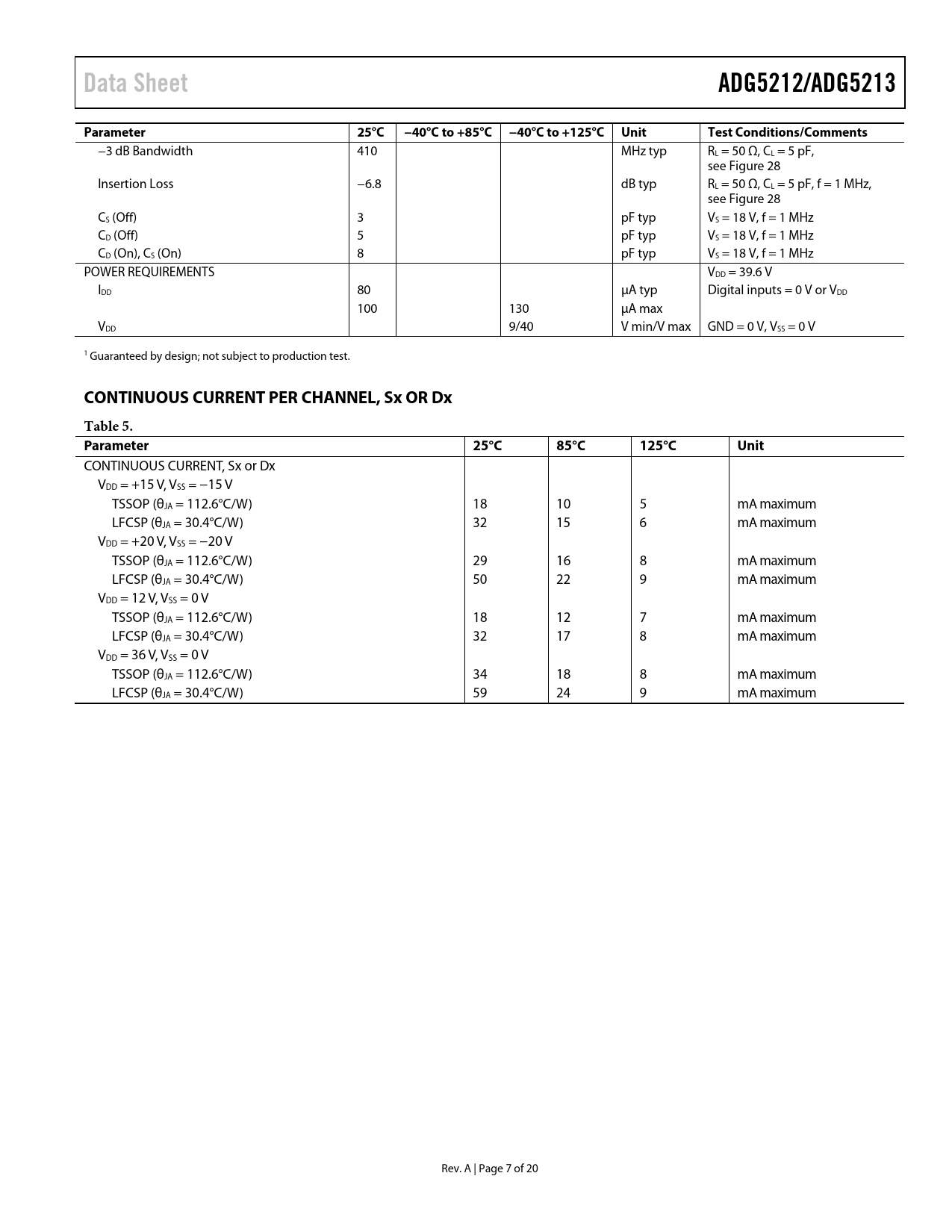 Data Sheet ADG5212/ADG5213

| Parameter | 25°C | −40°C to +85°C | −40°C to +125°C | Unit | Test Conditions/Comments |
|---|---|---|---|---|---|
| −3 dB Bandwidth | 410 | | | MHz typ | $R_L$ = 50 Ω, $C_L$ = 5 pF, see Figure 28 |
| Insertion Loss | −6.8 | | | dB typ | $R_L$ = 50 Ω, $C_L$ = 5 pF, f = 1 MHz, see Figure 28 |
| $C_S$ (Off) | 3 | | | pF typ | $V_S$ = 18 V, f = 1 MHz |
| $C_D$ (Off) | 5 | | | pF typ | $V_S$ = 18 V, f = 1 MHz |
| $C_D$ (On), $C_S$ (On) | 8 | | | pF typ | $V_S$ = 18 V, f = 1 MHz |
| POWER REQUIREMENTS | | | | | $V_{DD}$ = 39.6 V |
| $I_{DD}$ | 80 | | | µA typ | Digital inputs = 0 V or $V_{DD}$ |
| | 100 | | 130 | µA max | |
| $V_{DD}$ | | | 9/40 | V min/V max | GND = 0 V, $V_{SS}$ = 0 V |

$^1$ Guaranteed by design; not subject to production test.

CONTINUOUS CURRENT PER CHANNEL, Sx OR Dx

Table 5.

| Parameter | 25°C | 85°C | 125°C | Unit |
|---|---|---|---|---|
| CONTINUOUS CURRENT, Sx or Dx | | | | |
| $V_{DD}$ = +15 V, $V_{SS}$ = −15 V | | | | |
| TSSOP ($θ_{JA}$ = 112.6°C/W) | 18 | 10 | 5 | mA maximum |
| LFCSP ($θ_{JA}$ = 30.4°C/W) | 32 | 15 | 6 | mA maximum |
| $V_{DD}$ = +20 V, $V_{SS}$ = −20 V | | | | |
| TSSOP ($θ_{JA}$ = 112.6°C/W) | 29 | 16 | 8 | mA maximum |
| LFCSP ($θ_{JA}$ = 30.4°C/W) | 50 | 22 | 9 | mA maximum |
| $V_{DD}$ = 12 V, $V_{SS}$ = 0 V | | | | |
| TSSOP ($θ_{JA}$ = 112.6°C/W) | 18 | 12 | 7 | mA maximum |
| LFCSP ($θ_{JA}$ = 30.4°C/W) | 32 | 17 | 8 | mA maximum |
| $V_{DD}$ = 36 V, $V_{SS}$ = 0 V | | | | |
| TSSOP ($θ_{JA}$ = 112.6°C/W) | 34 | 18 | 8 | mA maximum |
| LFCSP ($θ_{JA}$ = 30.4°C/W) | 59 | 24 | 9 | mA maximum |

Rev. A | Page 7 of 20